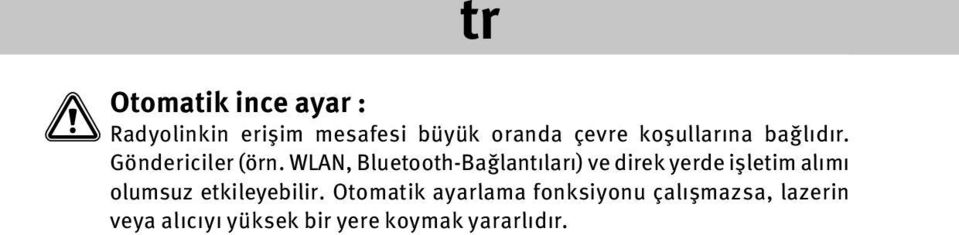 tr

Otomatik ince ayar :
Radyolinkin erişim mesafesi büyük oranda çevre koşullarına bağlıdır. Göndericiler (örn. WLAN, Bluetooth-Bağlantıları) ve direk yerde işletim alımı olumsuz etkileyebilir. Otomatik ayarlama fonksiyonu çalışmazsa, lazerin veya alıcıyı yüksek bir yere koymak yararlıdır.